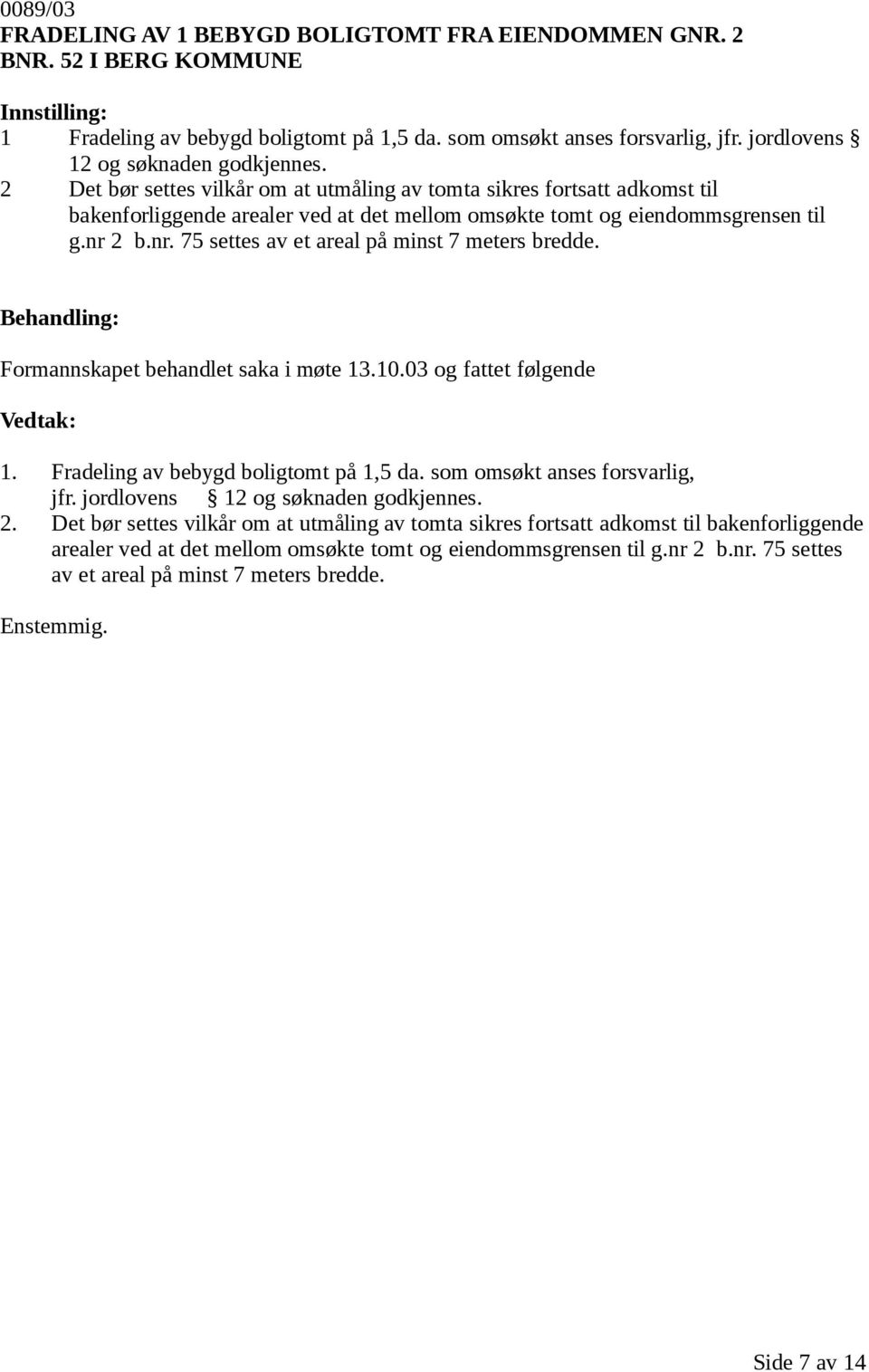 0089/03
FRADELING AV 1 BEBYGD BOLIGTOMT FRA EIENDOMMEN GNR. 2 BNR. 52 I BERG KOMMUNE

Innstilling:
1 Fradeling av bebygd boligtomt på 1,5 da. som omsøkt anses forsvarlig, jfr. jordlovens § 12 og søknaden godkjennes.
2 Det bør settes vilkår om at utmåling av tomta sikres fortsatt adkomst til bakenforliggende arealer ved at det mellom omsøkte tomt og eiendommsgrensen til g.nr 2 b.nr. 75 settes av et areal på minst 7 meters bredde.

Behandling:

Formannskapet behandlet saka i møte 13.10.03 og fattet følgende

Vedtak:

1. Fradeling av bebygd boligtomt på 1,5 da. som omsøkt anses forsvarlig, jfr. jordlovens § 12 og søknaden godkjennes.
2. Det bør settes vilkår om at utmåling av tomta sikres fortsatt adkomst til bakenforliggende arealer ved at det mellom omsøkte tomt og eiendommsgrensen til g.nr 2 b.nr. 75 settes av et areal på minst 7 meters bredde.

Enstemmig.

Side 7 av 14